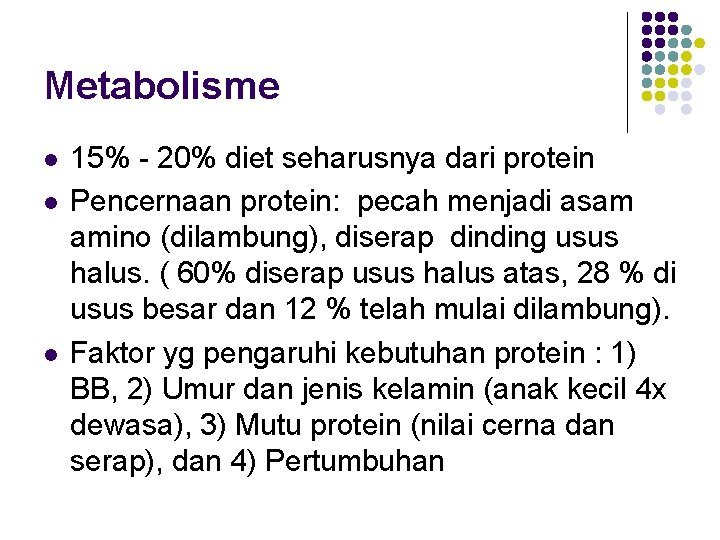 Metabolisme

- 15% - 20% diet seharusnya dari protein
- Pencernaan protein: pecah menjadi asam amino (dilambung), diserap dinding usus halus. ( 60% diserap usus halus atas, 28 % di usus besar dan 12 % telah mulai dilambung).
- Faktor yg pengaruhi kebutuhan protein : 1) BB, 2) Umur dan jenis kelamin (anak kecil 4x dewasa), 3) Mutu protein (nilai cerna dan serap), dan 4) Pertumbuhan